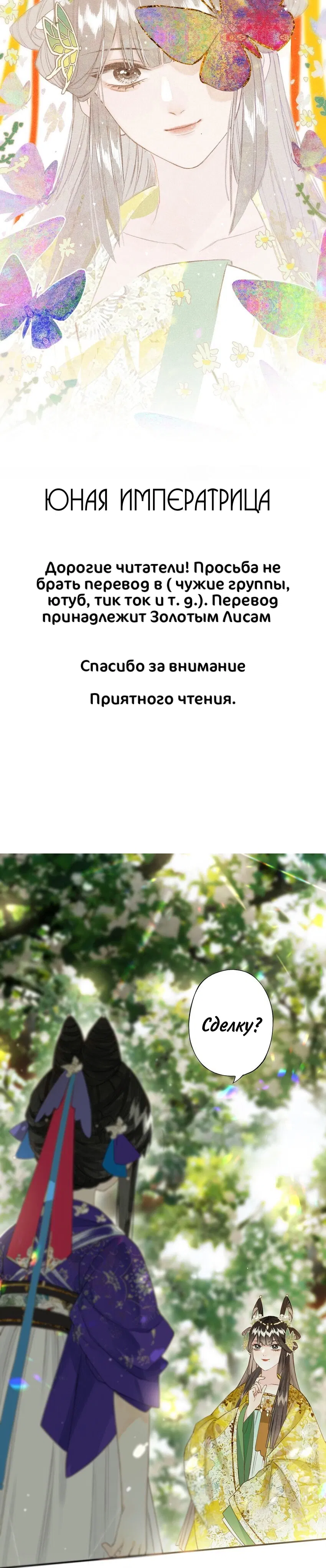 ЮНАЯ ИМПЕРАТРИЦА

Дорогие читатели! Просьба не брать перевод в ( чужие группы, ютуб, тик ток и т. д.). Перевод принадлежит Золотым Лисам

Спасибо за внимание

Приятного чтения.

Сделку?